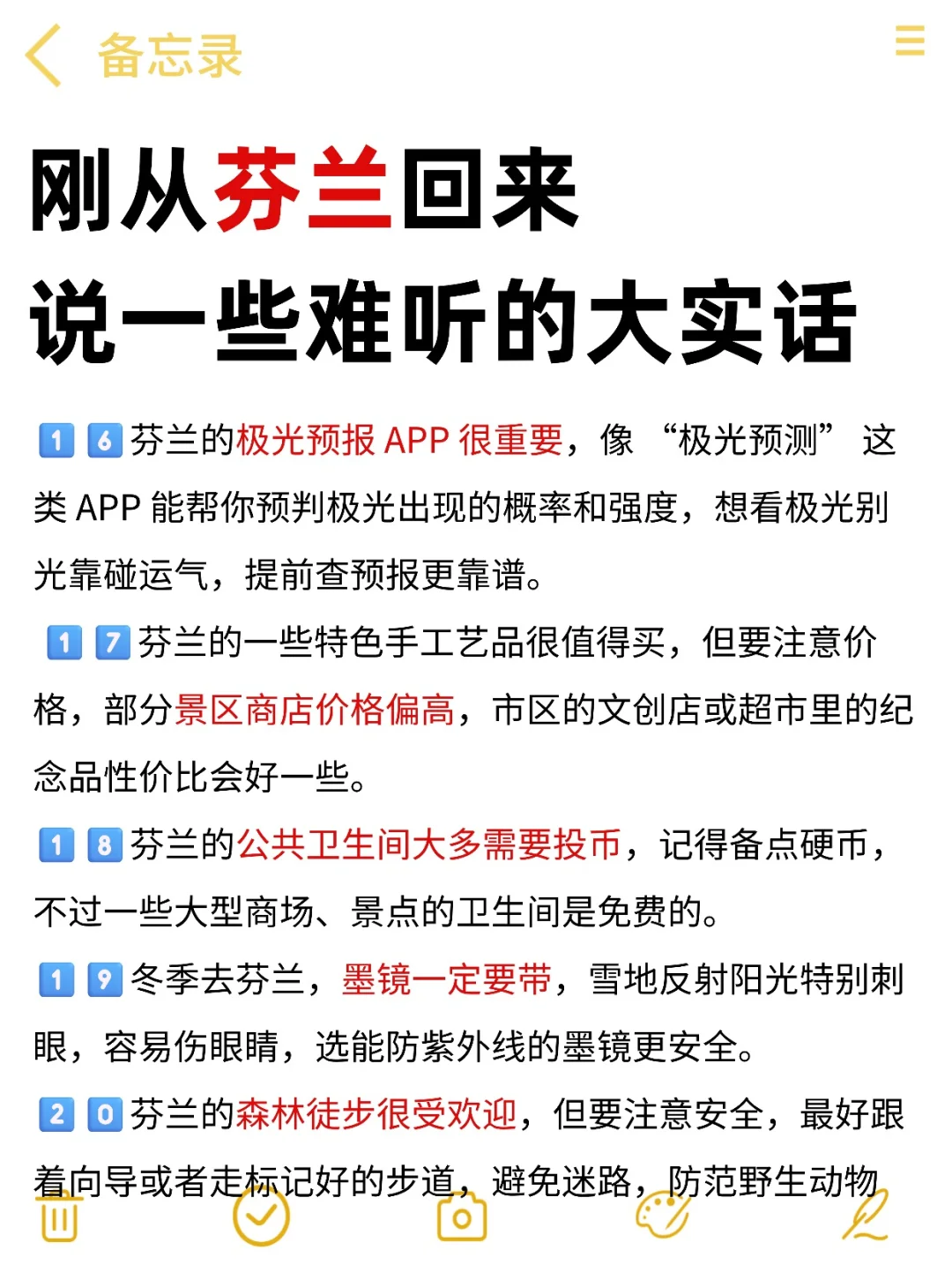 备忘录

刚从芬兰回来
说一些难听的大实话

16 芬兰的极光预报 APP 很重要，像 “极光预测” 这类 APP 能帮你预判极光出现的概率和强度，想看极光别光靠碰运气，提前查预报更靠谱。

17 芬兰的一些特色手工艺品很值得买，但要注意价格，部分景区商店价格偏高，市区的文创店或超市里的纪念品性价比会好一些。

18 芬兰的公共卫生间大多需要投币，记得备点硬币，不过一些大型商场、景点的卫生间是免费的。

19 冬季去芬兰，墨镜一定要带，雪地反射阳光特别刺眼，容易伤眼睛，选能防紫外线的墨镜更安全。

20 芬兰的森林徒步很受欢迎，但要注意安全，最好跟着向导或者走标记好的步道，避免迷路，防范野生动物